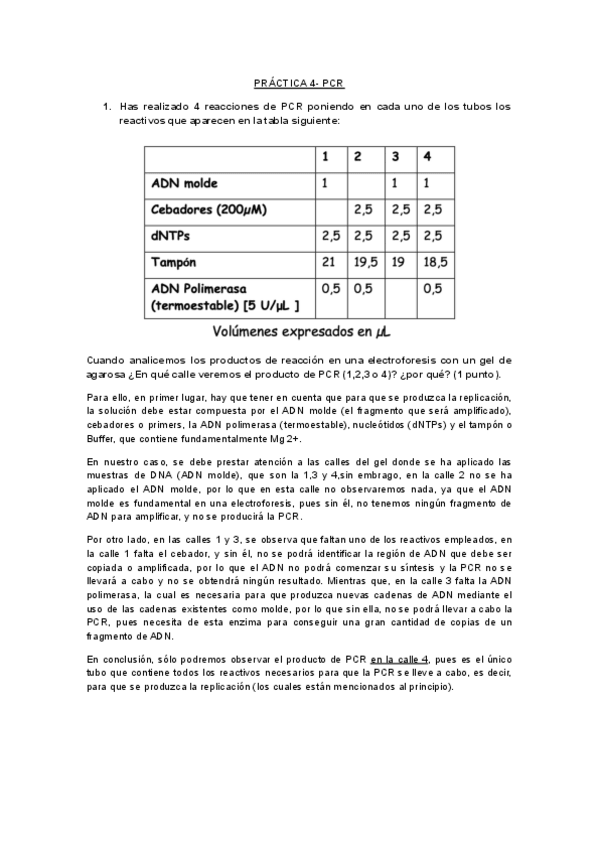 PRÁCTICA 4- PCR

1. Has realizado 4 reacciones de PCR poniendo en cada uno de los tubos los reactivos que aparecen en la tabla siguiente:

| | 1 | 2 | 3 | 4 |
|---|---|---|---|---|
| ADN molde | 1 | | 1 | 1 |
| Cebadores (200μM) | | 2,5 | 2,5 | 2,5 |
| dNTPs | 2,5 | 2,5 | 2,5 | 2,5 |
| Tampón | 21 | 19,5 | 19 | 18,5 |
| ADN Polimerasa (termoestable) [5 U/μL ] | 0,5 | 0,5 | | 0,5 |

Volúmenes expresados en μL

Cuando analicemos los productos de reacción en una electroforesis con un gel de agarosa ¿En qué calle veremos el producto de PCR (1,2,3 o 4)? ¿por qué? (1 punto).

Para ello, en primer lugar, hay que tener en cuenta que para que se produzca la replicación, la solución debe estar compuesta por el ADN molde (el fragmento que será amplificado), cebadores o primers, la ADN polimerasa (termoestable), nucleótidos (dNTPs) y el tampón o Buffer, que contiene fundamentalmente Mg 2+.

En nuestro caso, se debe prestar atención a las calles del gel donde se ha aplicado las muestras de DNA (ADN molde), que son la 1,3 y 4,sin embrago, en la calle 2 no se ha aplicado el ADN molde, por lo que en esta calle no observaremos nada, ya que el ADN molde es fundamental en una electroforesis, pues sin él, no tenemos ningún fragmento de ADN para amplificar, y no se producirá la PCR.

Por otro lado, en las calles 1 y 3, se observa que faltan uno de los reactivos empleados, en la calle 1 falta el cebador, y sin él, no se podrá identificar la región de ADN que debe ser copiada o amplificada, por lo que el ADN no podrá comenzar su síntesis y la PCR no se llevará a cabo y no se obtendrá ningún resultado. Mientras que, en la calle 3 falta la ADN polimerasa, la cual es necesaria para que produzca nuevas cadenas de ADN mediante el uso de las cadenas existentes como molde, por lo que sin ella, no se podrá llevar a cabo la PCR, pues necesita de esta enzima para conseguir una gran cantidad de copias de un fragmento de ADN.

En conclusión, sólo podremos observar el producto de PCR en la calle 4, pues es el único tubo que contiene todos los reactivos necesarios para que la PCR se lleve a cabo, es decir, para que se produzca la replicación (los cuales están mencionados al principio).